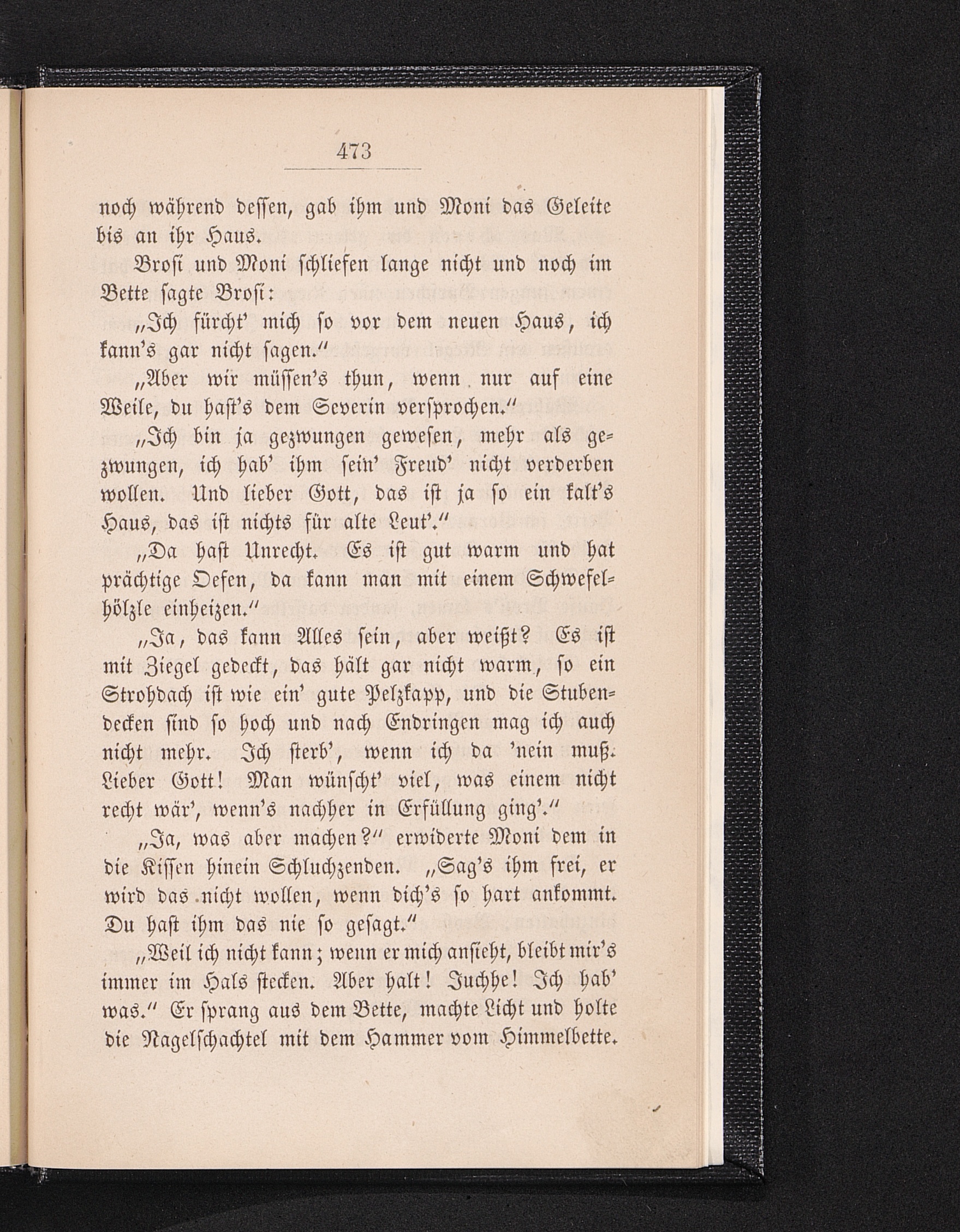 473

noch während dessen, gab ihm und Moni das Geleite bis an ihr Haus.

Brosi und Moni schliefen lange nicht und noch im Bette sagte Brosi:

„Ich fürcht' mich so vor dem neuen Haus, ich kann's gar nicht sagen."

„Aber wir müssen's thun, wenn nur auf eine Weile, du hast's dem Severin versprochen."

„Ich bin ja gezwungen gewesen, mehr als gezwungen, ich hab' ihm sein' Freud' nicht verderben wollen. Und lieber Gott, das ist ja so ein kalt's Haus, das ist nichts für alte Leut'."

„Da hast Unrecht. Es ist gut warm und hat prächtige Oefen, da kann man mit einem Schwefelhölzle einheizen."

„Ja, das kann Alles sein, aber weißt? Es ist mit Ziegel gedeckt, das hält gar nicht warm, so ein Strohdach ist wie ein' gute Pelzkapp, und die Stubendecken sind so hoch und nach Endringen mag ich auch nicht mehr. Ich sterb', wenn ich da 'nein muß. Lieber Gott! Man wünscht' viel, was einem nicht recht wär', wenn's nachher in Erfüllung ging'."

„Ja, was aber machen?" erwiderte Moni dem in die Kissen hinein Schluchzenden. „Sag's ihm frei, er wird das nicht wollen, wenn dich's so hart ankommt. Du hast ihm das nie so gesagt."

„Weil ich nicht kann; wenn er mich ansieht, bleibt mir's immer im Hals stecken. Aber halt! Juchhe! Ich hab' was." Er sprang aus dem Bette, machte Licht und holte die Nagelschachtel mit dem Hammer vom Himmelbette.